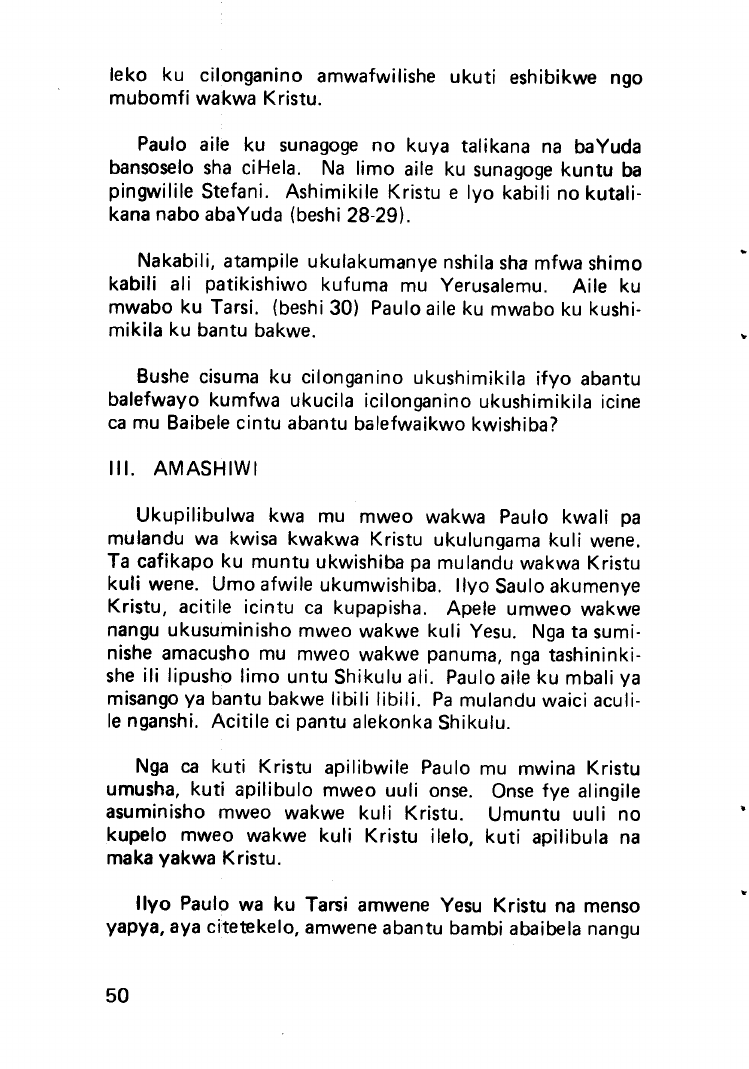 leko ku cilonganino amwafwilishe ukuti eshibikwe ngo mubomfi wakwa Kristu.

Paulo aile ku sunagoge no kuya talikana na baYuda bansoselo sha ciHela. Na limo aile ku sunagoge kuntu ba pingwilile Stefani. Ashimikile Kristu e lyo kabili no kutalikana nabo abaYuda (beshi 28-29).

Nakabili, atampile ukulakumanye nshila sha mfwa shimo kabili ali patikishiwo kufuma mu Yerusalemu. Aile ku mwabo ku Tarsi. (beshi 30) Paulo aile ku mwabo ku kushimikila ku bantu bakwe.

Bushe cisuma ku cilonganino ukushimikila ifyo abantu balefwayo kumfwa ukucila icilonganino ukushimikila icine ca mu Baibele cintu abantu balefwaikwo kwishiba?

III. AMASHIWI

Ukupilibulwa kwa mu mweo wakwa Paulo kwali pa mulandu wa kwisa kwakwa Kristu ukulungama kuli wene. Ta cafikapo ku muntu ukwishiba pa mulandu wakwa Kristu kuli wene. Umo afwile ukumwishiba. Ilyo Saulo akumenye Kristu, acitile icintu ca kupapisha. Apele umweo wakwe nangu ukusuminisho mweo wakwe kuli Yesu. Nga ta suminishe amacusho mu mweo wakwe panuma, nga tashininkishe ili lipusho limo untu Shikulu ali. Paulo aile ku mbali ya misango ya bantu bakwe libili libili. Pa mulandu waici aculile nganshi. Acitile ci pantu alekonka Shikulu.

Nga ca kuti Kristu apilibwile Paulo mu mwina Kristu umusha, kuti apilibulo mweo uuli onse. Onse fye alingile asuminisho mweo wakwe kuli Kristu. Umuntu uuli no kupelo mweo wakwe kuli Kristu ilelo, kuti apilibula na maka yakwa Kristu.

Ilyo Paulo wa ku Tarsi amwene Yesu Kristu na menso yapya, aya citetekelo, amwene abantu bambi abaibela nangu

50